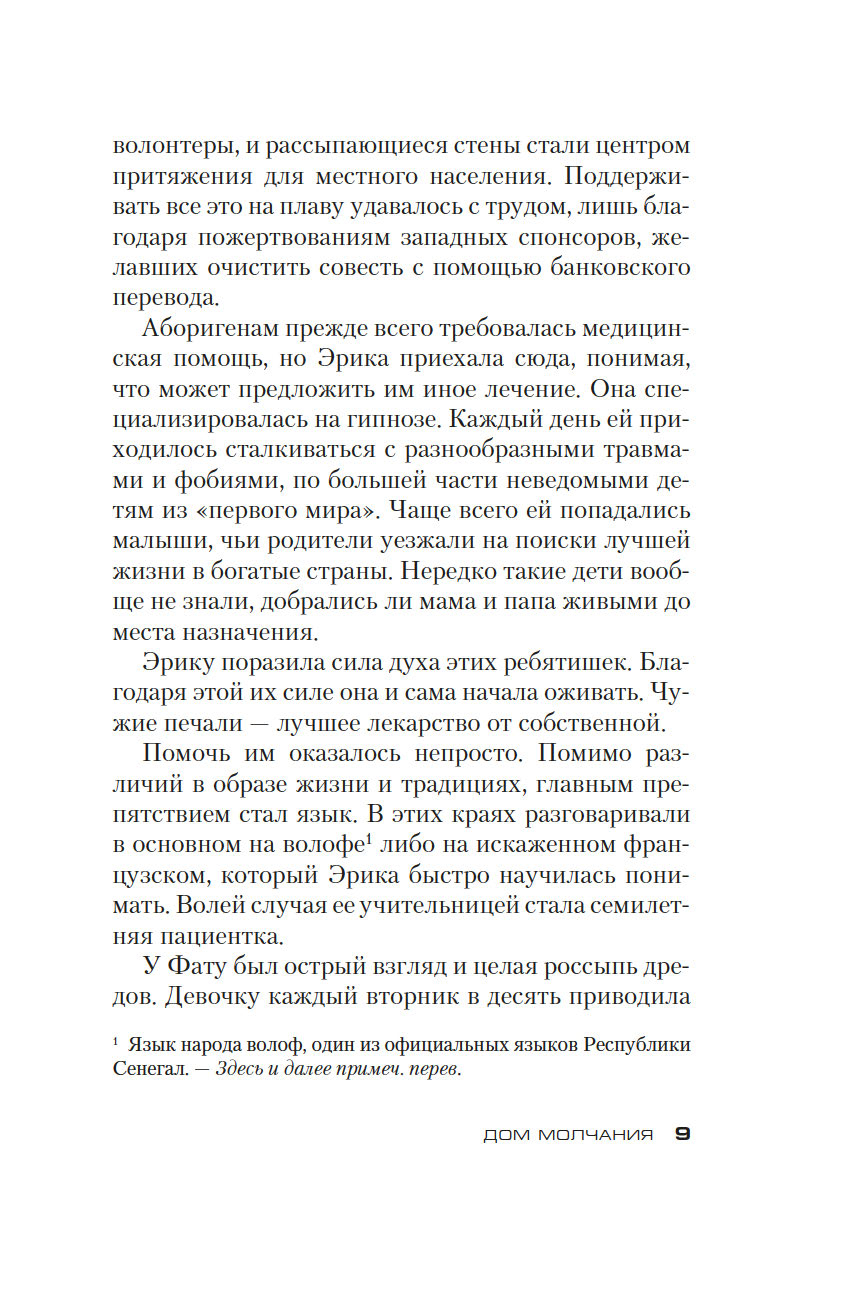 волонтеры, и рассыпающиеся стены стали центром притяжения для местного населения. Поддерживать все это на плаву удавалось с трудом, лишь благодаря пожертвованиям западных спонсоров, желавших очистить совесть с помощью банковского перевода.

Аборигенам прежде всего требовалась медицинская помощь, но Эрика приехала сюда, понимая, что может предложить им иное лечение. Она специализировалась на гипнозе. Каждый день ей приходилось сталкиваться с разнообразными травмами и фобиями, по большей части неведомыми детям из «первого мира». Чаще всего ей попадались малыши, чьи родители уезжали на поиски лучшей жизни в богатые страны. Нередко такие дети вообще не знали, добрались ли мама и папа живыми до места назначения.

Эрику поразила сила духа этих ребятишек. Благодаря этой их силе она и сама начала оживать. Чужие печали — лучшее лекарство от собственной.

Помочь им оказалось непросто. Помимо различий в образе жизни и традициях, главным препятствием стал язык. В этих краях разговаривали в основном на волофе$^1$ либо на искаженном французском, который Эрика быстро научилась понимать. Волей случая ее учительницей стала семилетняя пациентка.

У Фату был острый взгляд и целая россыпь дредов. Девочку каждый вторник в десять приводила

$^1$ Язык народа волоф, один из официальных языков Республики Сенегал. — Здесь и далее примеч. перев.

ДОМ МОЛЧАНИЯ 9